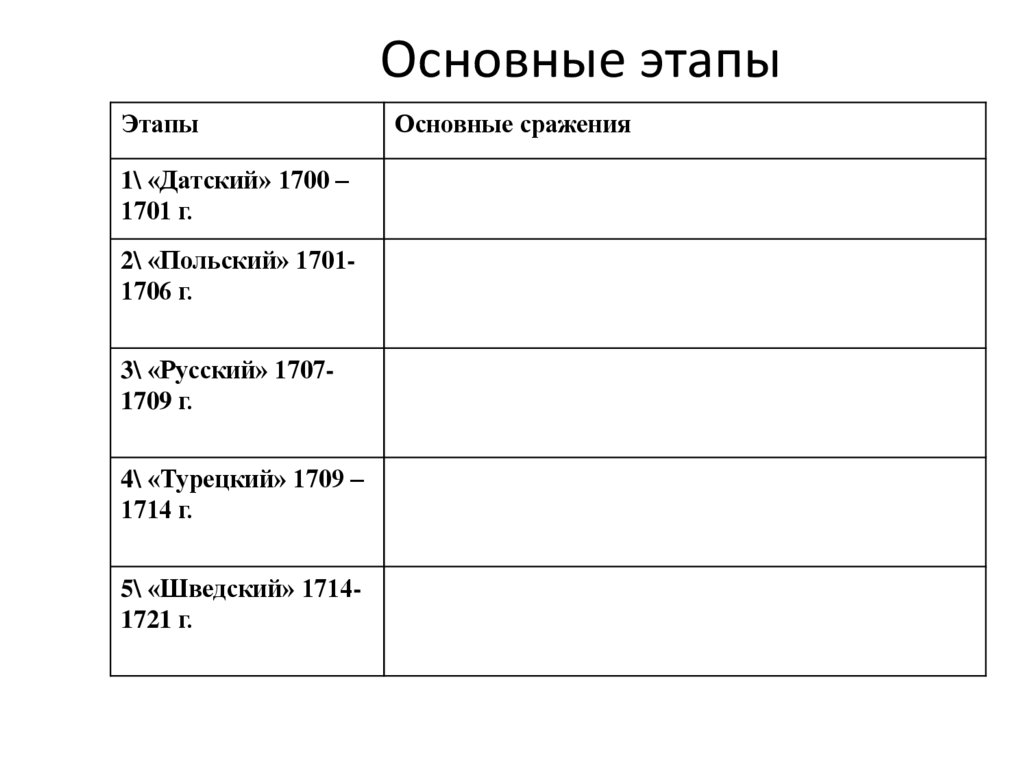 Основные этапы

| Этапы | Основные сражения |
|---|---|
| 1\ «Датский» 1700 – 1701 г. | |
| 2\ «Польский» 1701-1706 г. | |
| 3\ «Русский» 1707-1709 г. | |
| 4\ «Турецкий» 1709 – 1714 г. | |
| 5\ «Шведский» 1714-1721 г. | |